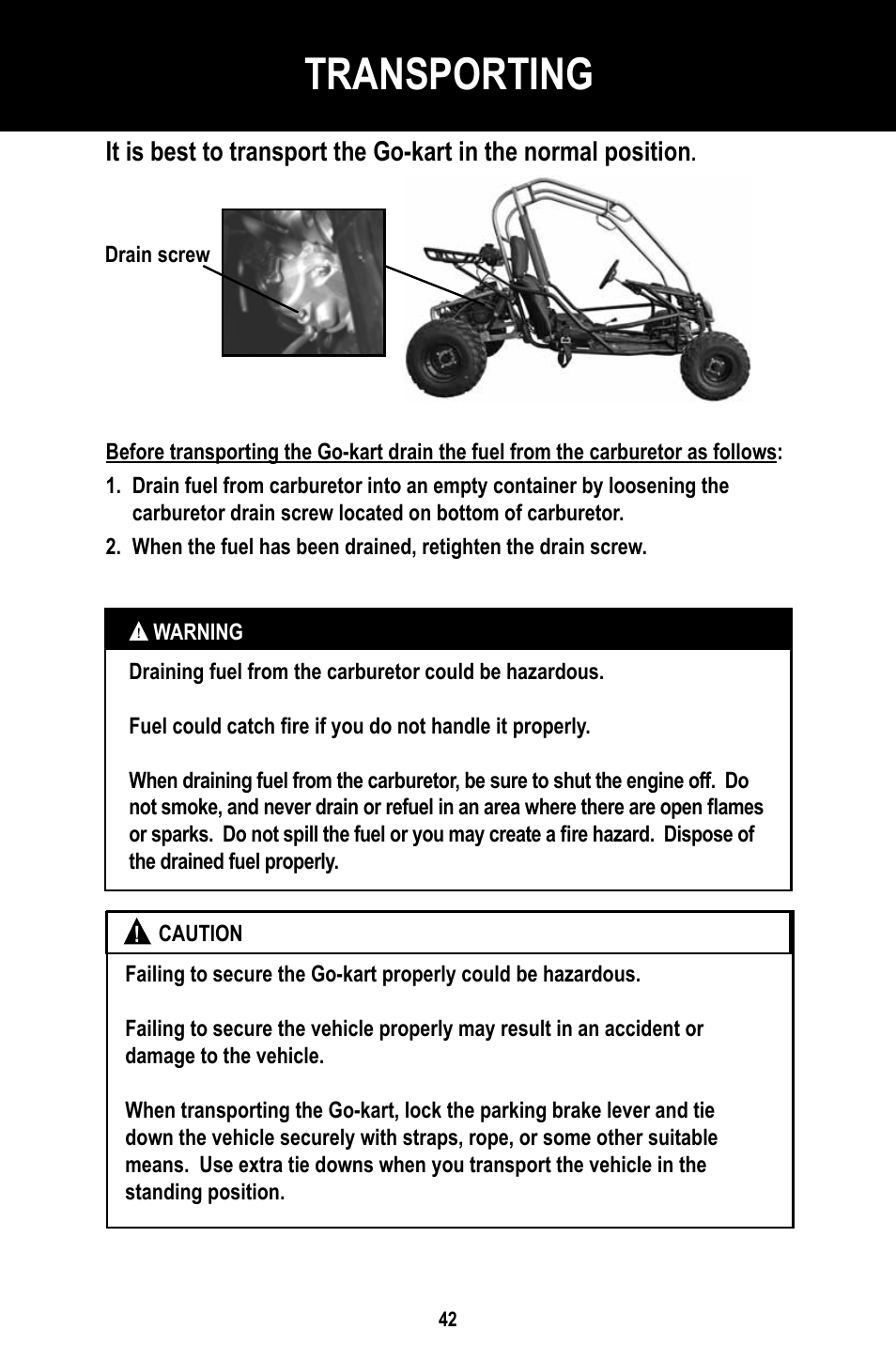 TRANSPORTING

It is best to transport the Go-kart in the normal position.

Drain screw

Before transporting the Go-kart drain the fuel from the carburetor as follows:

1. Drain fuel from carburetor into an empty container by loosening the carburetor drain screw located on bottom of carburetor.

2. When the fuel has been drained, retighten the drain screw.

WARNING

Draining fuel from the carburetor could be hazardous.

Fuel could catch fire if you do not handle it properly.

When draining fuel from the carburetor, be sure to shut the engine off. Do not smoke, and never drain or refuel in an area where there are open flames or sparks. Do not spill the fuel or you may create a fire hazard. Dispose of the drained fuel properly.

CAUTION

Failing to secure the Go-kart properly could be hazardous.

Failing to secure the vehicle properly may result in an accident or damage to the vehicle.

When transporting the Go-kart, lock the parking brake lever and tie down the vehicle securely with straps, rope, or some other suitable means. Use extra tie downs when you transport the vehicle in the standing position.

42